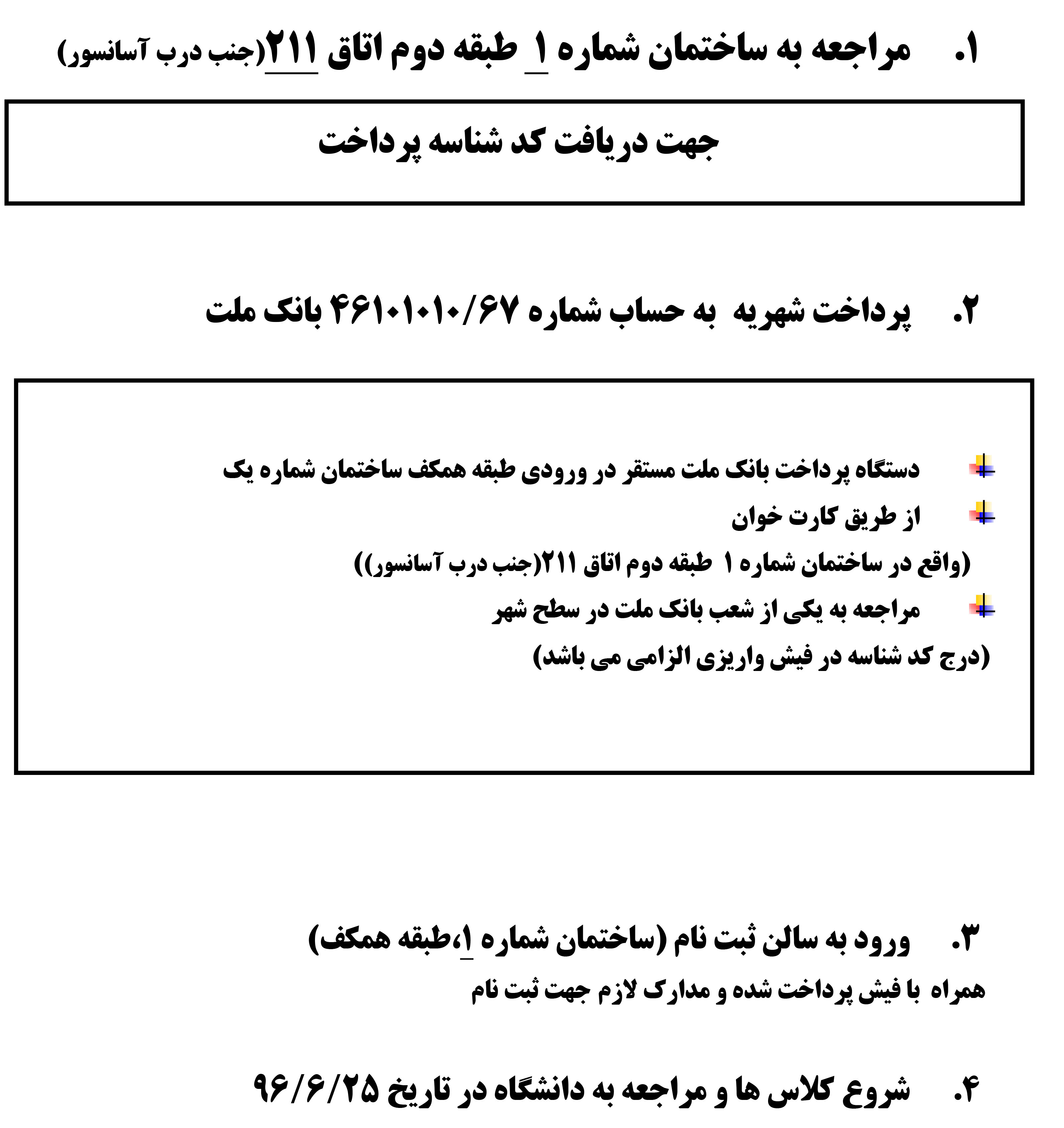 ۱. مراجعه به ساختمان شماره ۱ طبقه دوم اتاق ۲۱۱(جنب درب آسانسور)

جهت دریافت کد شناسه پرداخت

۲. پرداخت شهریه به حساب شماره ۴۶۱۰۱۰۱۰/۶۷ بانک ملت

دستگاه پرداخت بانک ملت مستقر در ورودی طبقه همکف ساختمان شماره یک

از طریق کارت خوان

(واقع در ساختمان شماره ۱ طبقه دوم اتاق ۲۱۱(جنب درب آسانسور))

مراجعه به یکی از شعب بانک ملت در سطح شهر

(درج کد شناسه در فیش واریزی الزامی می باشد)

۳. ورود به سالن ثبت نام (ساختمان شماره ۱،طبقه همکف)

همراه با فیش پرداخت شده و مدارک لازم جهت ثبت نام

۴. شروع کلاس ها و مراجعه به دانشگاه در تاریخ ۹۶/۶/۲۵